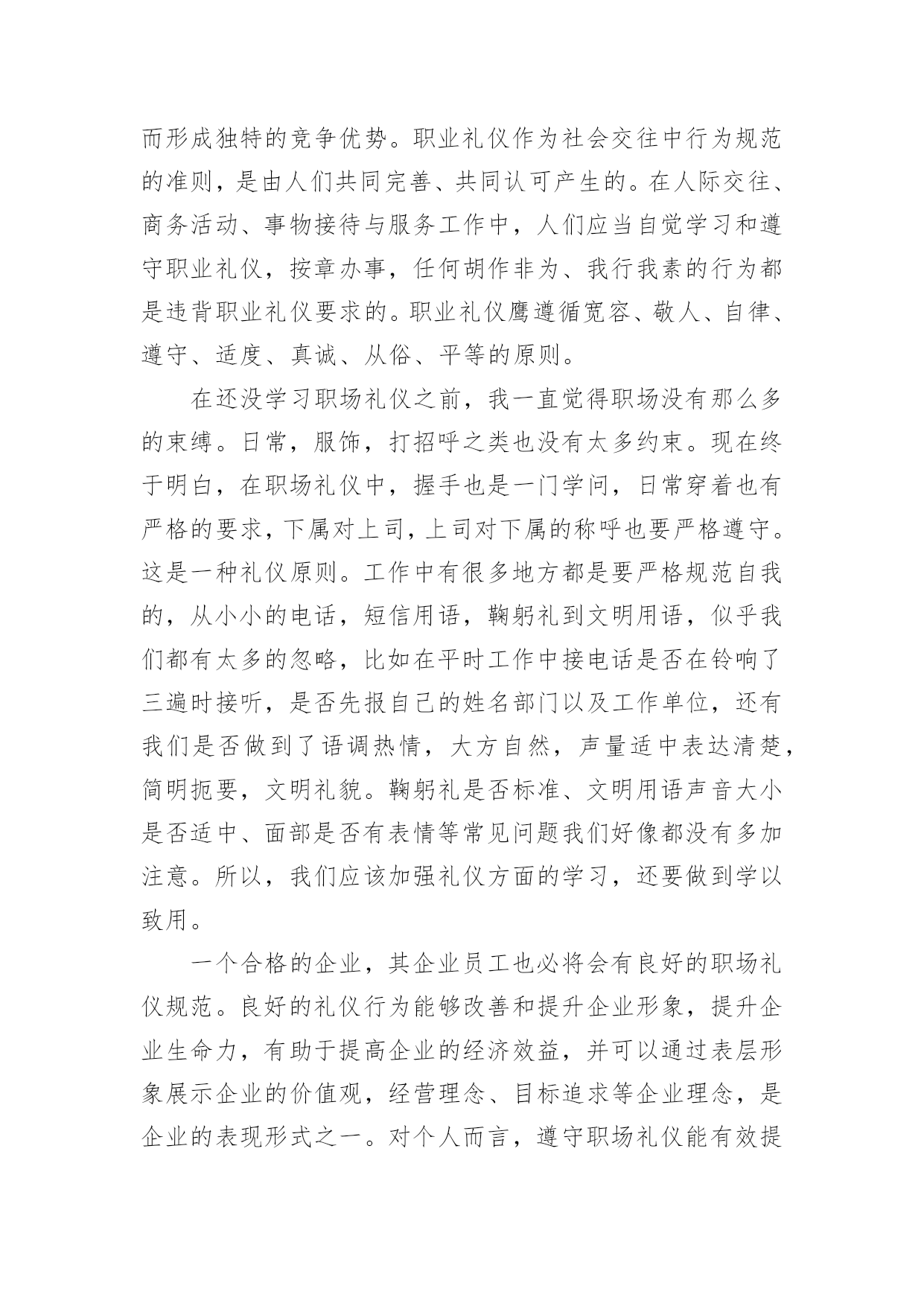 而形成独特的竞争优势。职业礼仪作为社会交往中行为规范的准则，是由人们共同完善、共同认可产生的。在人际交往、商务活动、事物接待与服务工作中，人们应当自觉学习和遵守职业礼仪，按章办事，任何胡作非为、我行我素的行为都是违背职业礼仪要求的。职业礼仪鹰遵循宽容、敬人、自律、遵守、适度、真诚、从俗、平等的原则。

在还没学习职场礼仪之前，我一直觉得职场没有那么多的束缚。日常，服饰，打招呼之类也没有太多约束。现在终于明白，在职场礼仪中，握手也是一门学问，日常穿着也有严格的要求，下属对上司，上司对下属的称呼也要严格遵守。这是一种礼仪原则。工作中有很多地方都是要严格规范自我的，从小小的电话，短信用语，鞠躬礼到文明用语，似乎我们都有太多的忽略，比如在平时工作中接电话是否在铃响了三遍时接听，是否先报自己的姓名部门以及工作单位，还有我们是否做到了语调热情，大方自然，声量适中表达清楚，简明扼要，文明礼貌。鞠躬礼是否标准、文明用语声音大小是否适中、面部是否有表情等常见问题我们好像都没有多加注意。所以，我们应该加强礼仪方面的学习，还要做到学以致用。

一个合格的企业，其企业员工也必将会有良好的职场礼仪规范。良好的礼仪行为能够改善和提升企业形象，提升企业生命力，有助于提高企业的经济效益，并可以通过表层形象展示企业的价值观，经营理念、目标追求等企业理念，是企业的表现形式之一。对个人而言，遵守职场礼仪能有效提